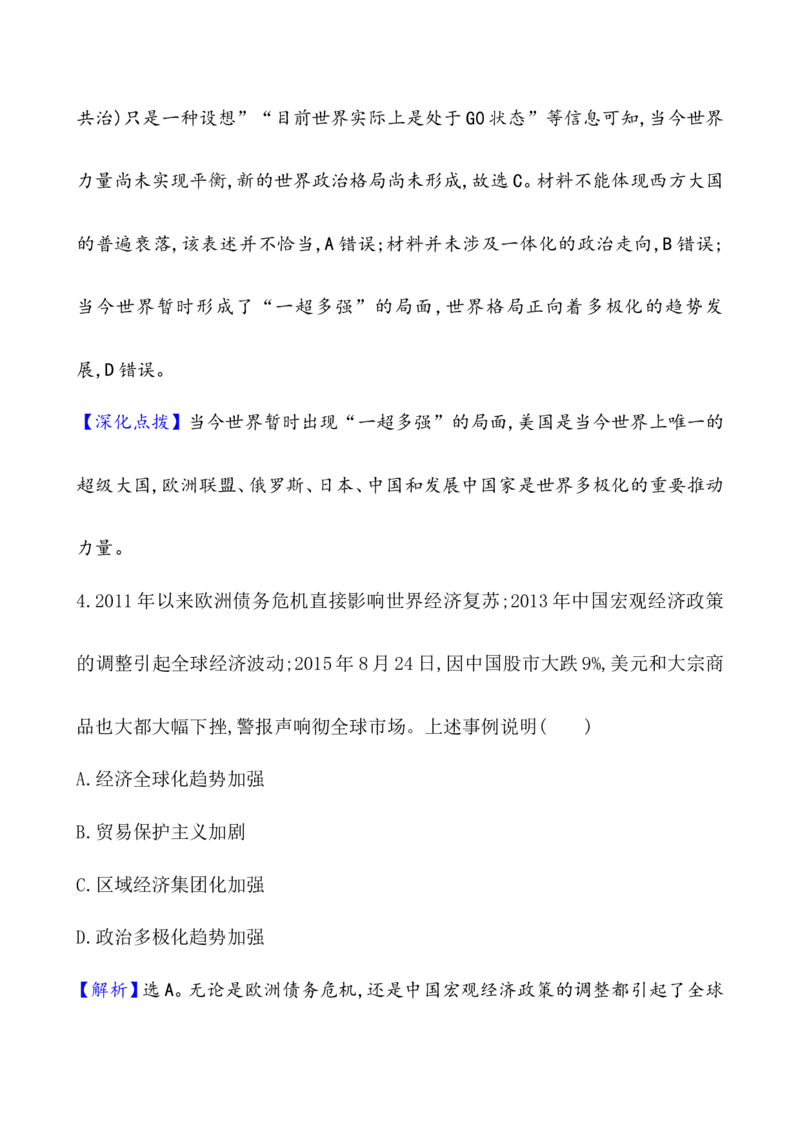 共治)只是一种设想”“目前世界实际上是处于G0状态”等信息可知,当今世界力量尚未实现平衡,新的世界政治格局尚未形成,故选C。材料不能体现西方大国的普遍衰落,该表述并不恰当,A错误;材料并未涉及一体化的政治走向,B错误;当今世界暂时形成了“一超多强”的局面,世界格局正向着多极化的趋势发展,D错误。

【深化点拨】当今世界暂时出现“一超多强”的局面,美国是当今世界上唯一的超级大国,欧洲联盟、俄罗斯、日本、中国和发展中国家是世界多极化的重要推动力量。

4.2011年以来欧洲债务危机直接影响世界经济复苏;2013年中国宏观经济政策的调整引起全球经济波动;2015年8月24日,因中国股市大跌9%,美元和大宗商品也大都大幅下挫,警报声响彻全球市场。上述事例说明(    )

A.经济全球化趋势加强

B.贸易保护主义加剧

C.区域经济集团化加强

D.政治多极化趋势加强

【解析】选A。无论是欧洲债务危机,还是中国宏观经济政策的调整都引起了全球